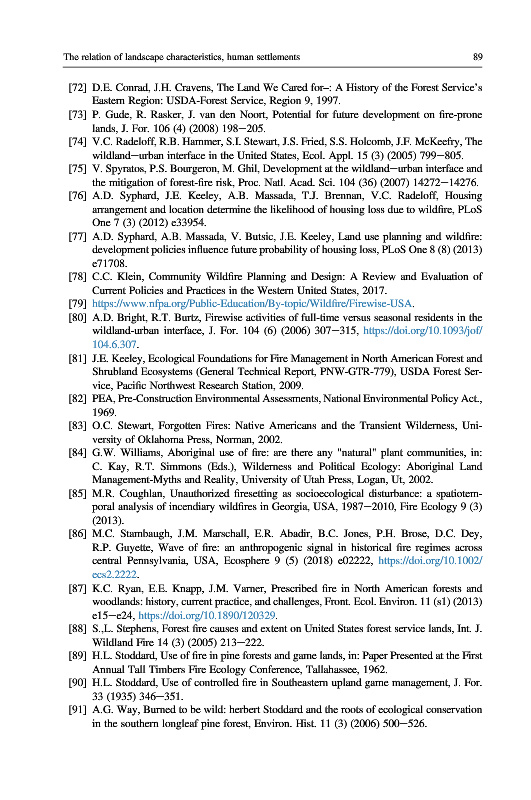 The relation of landscape characteristics, human settlements 89

[72] D.E. Conrad, J.H. Cravens, The Land We Cared for–: A History of the Forest Service's Eastern Region: USDA-Forest Service, Region 9, 1997.

[73] P. Gude, R. Rasker, J. van den Noort, Potential for future development on fire-prone lands, J. For. 106 (4) (2008) 198–205.

[74] V.C. Radeloff, R.B. Hammer, S.I. Stewart, J.S. Fried, S.S. Holcomb, J.F. McKeefry, The wildland–urban interface in the United States, Ecol. Appl. 15 (3) (2005) 799–805.

[75] V. Spyratos, P.S. Bourgeron, M. Ghil, Development at the wildland–urban interface and the mitigation of forest-fire risk, Proc. Natl. Acad. Sci. 104 (36) (2007) 14272–14276.

[76] A.D. Syphard, J.E. Keeley, A.B. Massada, T.J. Brennan, V.C. Radeloff, Housing arrangement and location determine the likelihood of housing loss due to wildfire, PLoS One 7 (3) (2012) e33954.

[77] A.D. Syphard, A.B. Massada, V. Butsic, J.E. Keeley, Land use planning and wildfire: development policies influence future probability of housing loss, PLoS One 8 (8) (2013) e71708.

[78] C.C. Klein, Community Wildfire Planning and Design: A Review and Evaluation of Current Policies and Practices in the Western United States, 2017.

[79] https://www.nfpa.org/Public-Education/By-topic/Wildfire/Firewise-USA.

[80] A.D. Bright, R.T. Burtz, Firewise activities of full-time versus seasonal residents in the wildland-urban interface, J. For. 104 (6) (2006) 307–315, https://doi.org/10.1093/jof/104.6.307.

[81] J.E. Keeley, Ecological Foundations for Fire Management in North American Forest and Shrubland Ecosystems (General Technical Report, PNW-GTR-779), USDA Forest Service, Pacific Northwest Research Station, 2009.

[82] PEA, Pre-Construction Environmental Assessments, National Environmental Policy Act., 1969.

[83] O.C. Stewart, Forgotten Fires: Native Americans and the Transient Wilderness, University of Oklahoma Press, Norman, 2002.

[84] G.W. Williams, Aboriginal use of fire: are there any "natural" plant communities, in: C. Kay, R.T. Simmons (Eds.), Wilderness and Political Ecology: Aboriginal Land Management-Myths and Reality, University of Utah Press, Logan, Ut, 2002.

[85] M.R. Coughlan, Unauthorized firesetting as socioecological disturbance: a spatiotemporal analysis of incendiary wildfires in Georgia, USA, 1987–2010, Fire Ecology 9 (3) (2013).

[86] M.C. Stambaugh, J.M. Marschall, E.R. Abadir, B.C. Jones, P.H. Brose, D.C. Dey, R.P. Guyette, Wave of fire: an anthropogenic signal in historical fire regimes across central Pennsylvania, USA, Ecosphere 9 (5) (2018) e02222, https://doi.org/10.1002/ecs2.2222.

[87] K.C. Ryan, E.E. Knapp, J.M. Varner, Prescribed fire in North American forests and woodlands: history, current practice, and challenges, Front. Ecol. Environ. 11 (s1) (2013) e15–e24, https://doi.org/10.1890/120329.

[88] S.,L. Stephens, Forest fire causes and extent on United States forest service lands, Int. J. Wildland Fire 14 (3) (2005) 213–222.

[89] H.L. Stoddard, Use of fire in pine forests and game lands, in: Paper Presented at the First Annual Tall Timbers Fire Ecology Conference, Tallahassee, 1962.

[90] H.L. Stoddard, Use of controlled fire in Southeastern upland game management, J. For. 33 (1935) 346–351.

[91] A.G. Way, Burned to be wild: herbert Stoddard and the roots of ecological conservation in the southern longleaf pine forest, Environ. Hist. 11 (3) (2006) 500–526.